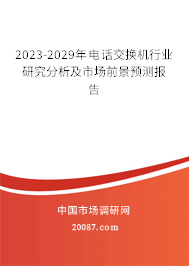 2023-2029年电话交换机行业研究分析及市场前景预测报告

中国市场调研网

20087.com